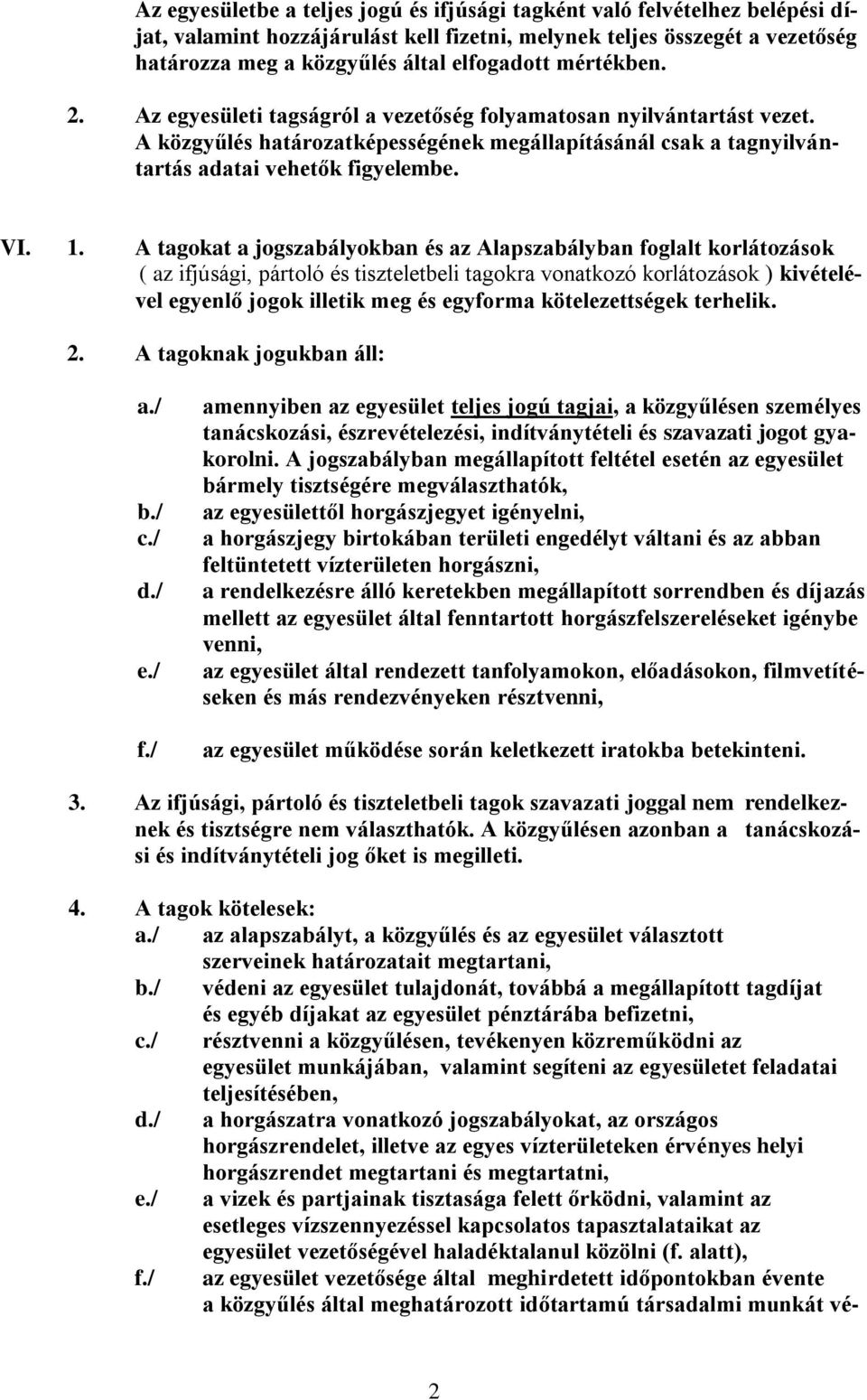 Az egyesületbe a teljes jogú és ifjúsági tagként való felvételhez belépési díjat, valamint hozzájárulást kell fizetni, melynek teljes összegét a vezetőség határozza meg a közgyűlés által elfogadott mértékben.

2. Az egyesületi tagságról a vezetőség folyamatosan nyilvántartást vezet. A közgyűlés határozatképességének megállapításánál csak a tagnyilvántartás adatai vehetők figyelembe.

VI. 1. A tagokat a jogszabályokban és az Alapszabályban foglalt korlátozások ( az ifjúsági, pártoló és tiszteletbeli tagokra vonatkozó korlátozások ) kivételével egyenlő jogok illetik meg és egyforma kötelezettségek terhelik.

2. A tagoknak jogukban áll:

a./ amennyiben az egyesület teljes jogú tagjai, a közgyűlésen személyes tanácskozási, észrevételezési, indítványtételi és szavazati jogot gyakorolni. A jogszabályban megállapított feltétel esetén az egyesület bármely tisztségére megválaszthatók,
b./ az egyesülettől horgászjegyet igényelni,
c./ a horgászjegy birtokában területi engedélyt váltani és az abban feltüntetett vízterületen horgászni,
d./ a rendelkezésre álló keretekben megállapított sorrendben és díjazás mellett az egyesület által fenntartott horgászfelszereléseket igénybe venni,
e./ az egyesület által rendezett tanfolyamokon, előadásokon, filmvetítéseken és más rendezvényeken résztvenni,

f./ az egyesület működése során keletkezett iratokba betekinteni.

3. Az ifjúsági, pártoló és tiszteletbeli tagok szavazati joggal nem rendelkeznek és tisztségre nem választhatók. A közgyűlésen azonban a tanácskozási és indítványtételi jog őket is megilleti.

4. A tagok kötelesek:
a./ az alapszabályt, a közgyűlés és az egyesület választott szerveinek határozatait megtartani,
b./ védeni az egyesület tulajdonát, továbbá a megállapított tagdíjat és egyéb díjakat az egyesület pénztárába befizetni,
c./ résztvenni a közgyűlésen, tevékenyen közreműködni az egyesület munkájában, valamint segíteni az egyesületet feladatai teljesítésében,
d./ a horgászatra vonatkozó jogszabályokat, az országos horgászrendelet, illetve az egyes vízterületeken érvényes helyi horgászrendet megtartani és megtartatni,
e./ a vizek és partjainak tisztasága felett őrködni, valamint az esetleges vízszennyezéssel kapcsolatos tapasztalataikat az egyesület vezetőségével haladéktalanul közölni (f. alatt),
f./ az egyesület vezetősége által meghirdetett időpontokban évente a közgyűlés által meghatározott időtartamú társadalmi munkát vé-

2